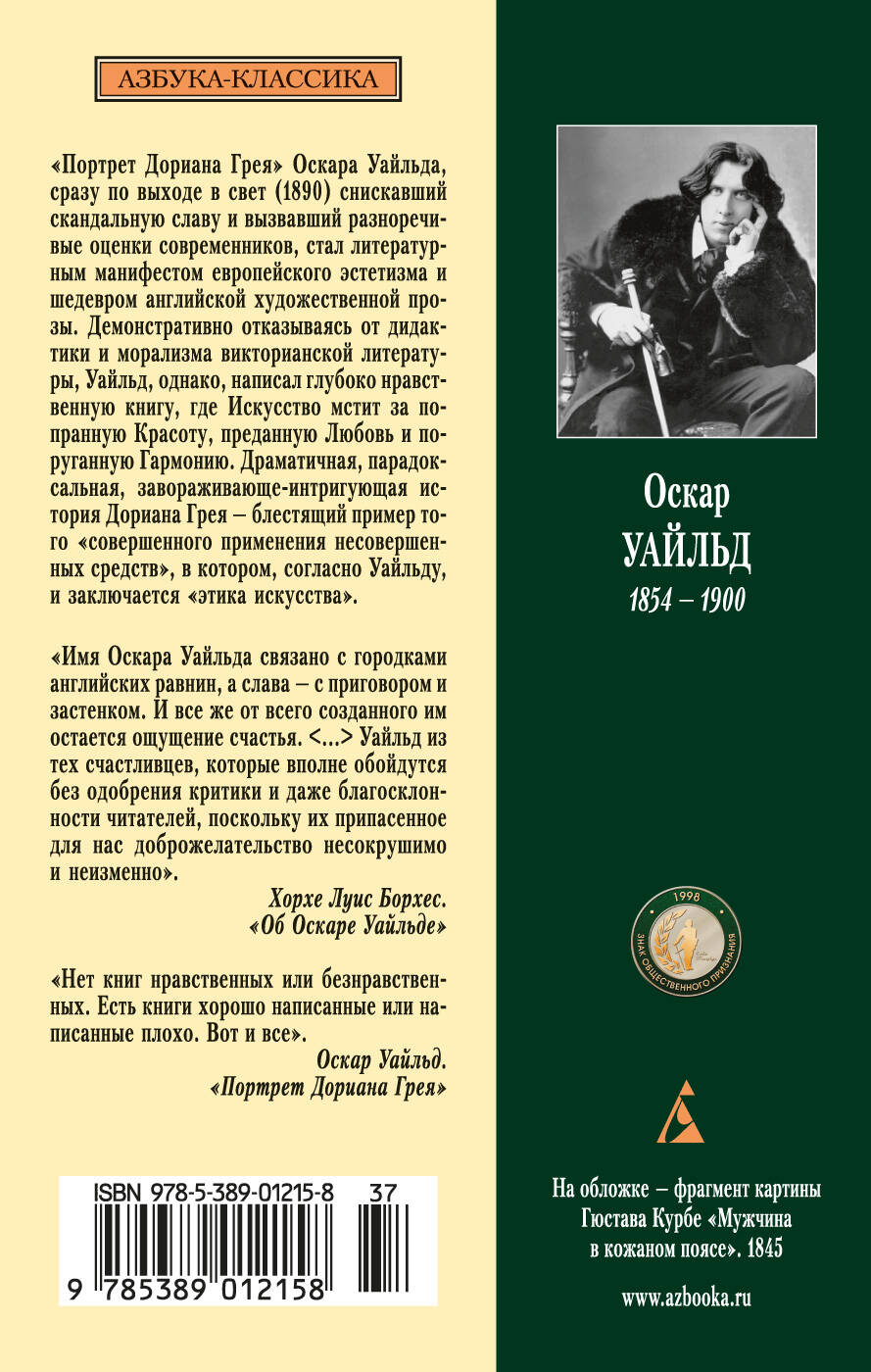 АЗБУКА-КЛАССИКА

«Портрет Дориана Грея» Оскара Уайльда, сразу по выходе в свет (1890) снискавший скандальную славу и вызвавший разноречивые оценки современников, стал литературным манифестом европейского эстетизма и шедевром английской художественной прозы. Демонстративно отказываясь от дидактики и морализма викторианской литературы, Уайльд, однако, написал глубоко нравственную книгу, где Искусство мстит за попранную Красоту, преданную Любовь и поруганную Гармонию. Драматичная, парадоксальная, завораживающе-интригующая история Дориана Грея – блестящий пример того «совершенного применения несовершенных средств», в котором, согласно Уайльду, и заключается «этика искусства».

«Имя Оскара Уайльда связано с городками английских равнин, а слава – с приговором и застенком. И все же от всего созданного им остается ощущение счастья. <...> Уайльд из тех счастливцев, которые вполне обойдутся без одобрения критики и даже благосклонности читателей, поскольку их припасенное для нас доброжелательство несокрушимо и неизменно».

Хорхе Луис Борхес. «Об Оскаре Уайльде»

«Нет книг нравственных или безнравственных. Есть книги хорошо написанные или написанные плохо. Вот и все».

Оскар Уайльд. «Портрет Дориана Грея»

ISBN 978-5-389-01215-8 37

9 785389 012158

Оскар
УАЙЛЬД
1854 – 1900

1998
ЗНАК ОБЩЕСТВЕННОГО ПРИЗНАНИЯ

На обложке – фрагмент картины Гюстава Курбе «Мужчина в кожаном поясе». 1845

www.azbooka.ru